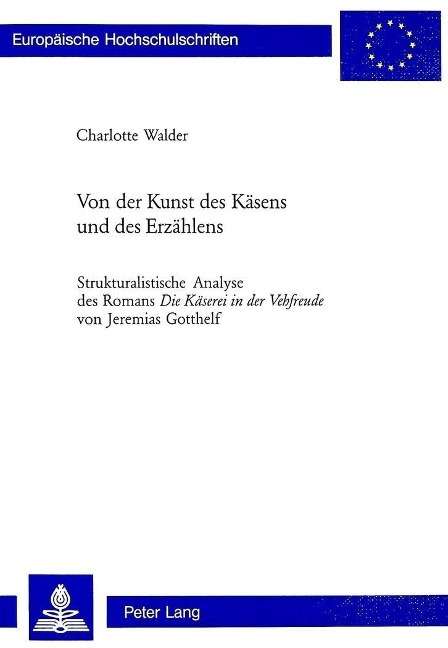 Europäische Hochschulschriften

Charlotte Walder

Von der Kunst des Käsens
und des Erzählens

Strukturalistische Analyse
des Romans Die Käserei in der Vehfreude
von Jeremias Gotthelf

Peter Lang